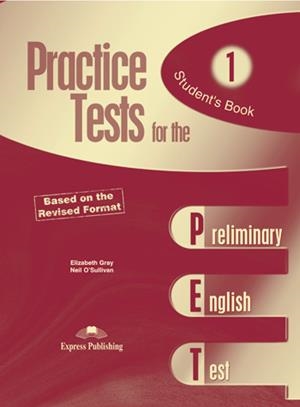 Practice Tests for the

1
Student's Book

Based on the Revised Format

Preliminary
English
Test

Elizabeth Gray
Neil O'Sullivan

Express Publishing